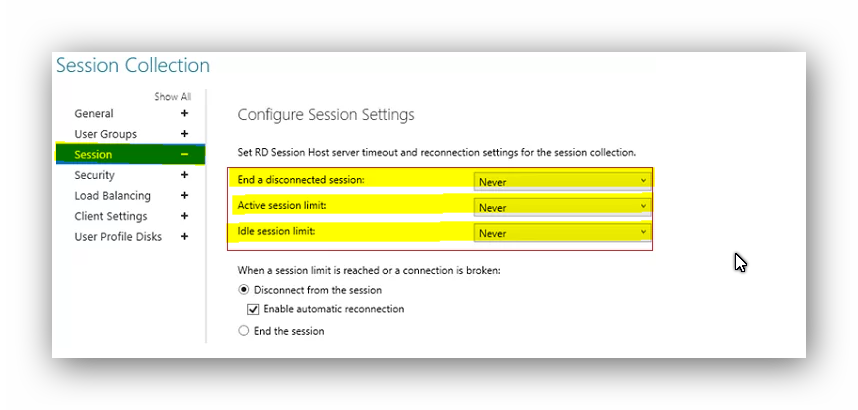 Session Collection

Show All
General +
User Groups +
Session −
Security +
Load Balancing +
Client Settings +
User Profile Disks +

Configure Session Settings

Set RD Session Host server timeout and reconnection settings for the session collection.

End a disconnected session: Never
Active session limit: Never
Idle session limit: Never

When a session limit is reached or a connection is broken:
Disconnect from the session
Enable automatic reconnection
End the session